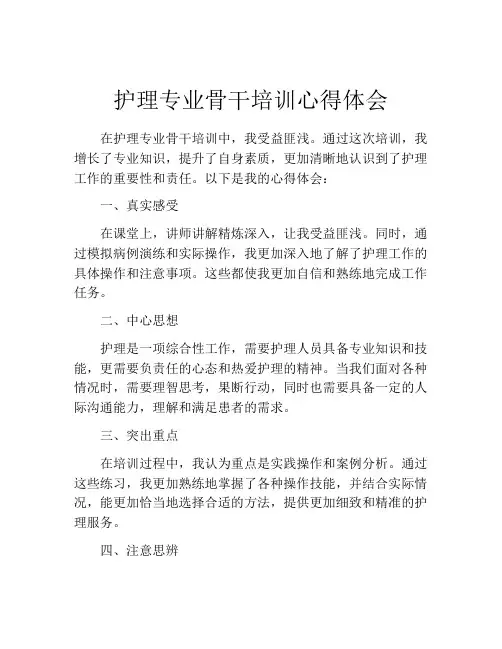 护理专业骨干培训心得体会

在护理专业骨干培训中，我受益匪浅。通过这次培训，我增长了专业知识，提升了自身素质，更加清晰地认识到了护理工作的重要性和责任。以下是我的心得体会：

一、真实感受

在课堂上，讲师讲解精炼深入，让我受益匪浅。同时，通过模拟病例演练和实际操作，我更加深入地了解了护理工作的具体操作和注意事项。这些都使我更加自信和熟练地完成工作任务。

二、中心思想

护理是一项综合性工作，需要护理人员具备专业知识和技能，更需要负责任的心态和热爱护理的精神。当我们面对各种情况时，需要理智思考，果断行动，同时也需要具备一定的人际沟通能力，理解和满足患者的需求。

三、突出重点

在培训过程中，我认为重点是实践操作和案例分析。通过这些练习，我更加熟练地掌握了各种操作技能，并结合实际情况，能更加恰当地选择合适的方法，提供更加细致和精准的护理服务。

四、注意思辨